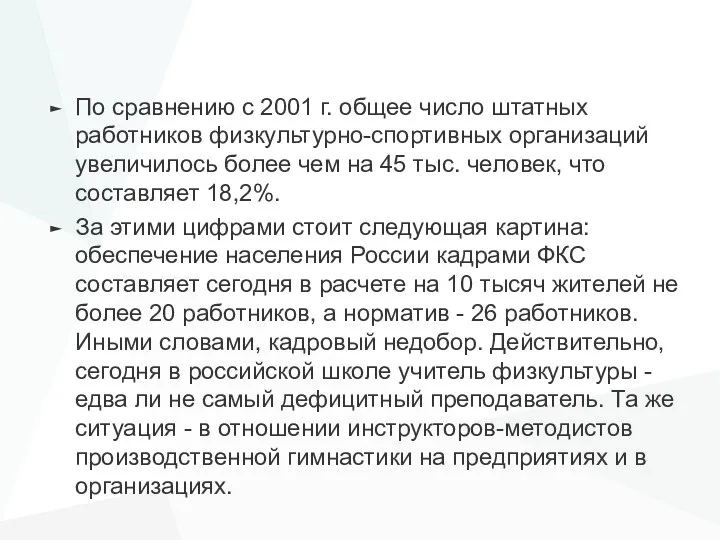 ► По сравнению с 2001 г. общее число штатных работников физкультурно-спортивных организаций увеличилось более чем на 45 тыс. человек, что составляет 18,2%.

► За этими цифрами стоит следующая картина: обеспечение населения России кадрами ФКС составляет сегодня в расчете на 10 тысяч жителей не более 20 работников, а норматив - 26 работников. Иными словами, кадровый недобор. Действительно, сегодня в российской школе учитель физкультуры - едва ли не самый дефицитный преподаватель. Та же ситуация - в отношении инструкторов-методистов производственной гимнастики на предприятиях и в организациях.